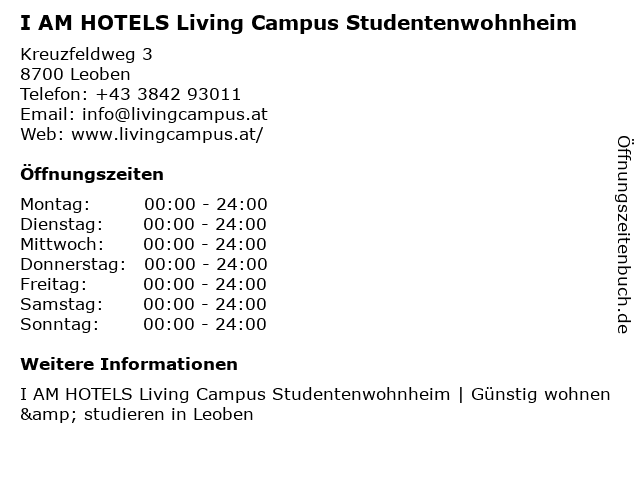 I AM HOTELS Living Campus Studentenwohnheim

Kreuzfeldweg 3
8700 Leoben
Telefon: +43 3842 93011
Email: info@livingcampus.at
Web: www.livingcampus.at/

Öffnungszeiten

Montag: 00:00 - 24:00
Dienstag: 00:00 - 24:00
Mittwoch: 00:00 - 24:00
Donnerstag: 00:00 - 24:00
Freitag: 00:00 - 24:00
Samstag: 00:00 - 24:00
Sonntag: 00:00 - 24:00

Weitere Informationen

I AM HOTELS Living Campus Studentenwohnheim | Günstig wohnen &amp; studieren in Leoben

Öffnungszeitenbuch.de